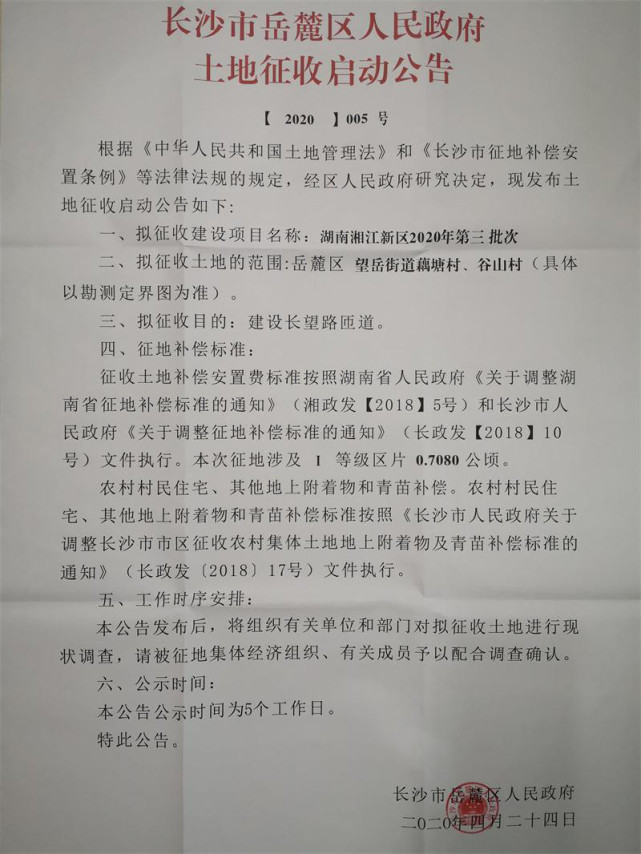 长沙市岳麓区人民政府
土地征收启动公告

【 2020 】005 号

根据《中华人民共和国土地管理法》和《长沙市征地补偿安置条例》等法律法规的规定，经区人民政府研究决定，现发布土地征收启动公告如下：

一、拟征收建设项目名称：湖南湘江新区2020年第三批次

二、拟征收土地的范围：岳麓区 望岳街道藕塘村、谷山村（具体以勘测定界图为准）。

三、拟征收目的：建设长望路匝道。

四、征地补偿标准：

征收土地补偿安置费标准按照湖南省人民政府《关于调整湖南省征地补偿标准的通知》（湘政发【2018】5号）和长沙市人民政府《关于调整征地补偿标准的通知》（长政发【2018】10号）文件执行。本次征地涉及 I 等级区片 0.7080 公顷。

农村村民住宅、其他地上附着物和青苗补偿。农村村民住宅、其他地上附着物和青苗补偿标准按照《长沙市人民政府关于调整长沙市市区征收农村集体土地地上附着物及青苗补偿标准的通知》（长政发〔2018〕17号）文件执行。

五、工作时序安排：

本公告发布后，将组织有关单位和部门对拟征收土地进行现状调查，请被征地集体经济组织、有关成员予以配合调查确认。

六、公示时间：

本公告公示时间为5个工作日。

特此公告。

长沙市岳麓区人民政府
二〇二〇年四月二十四日